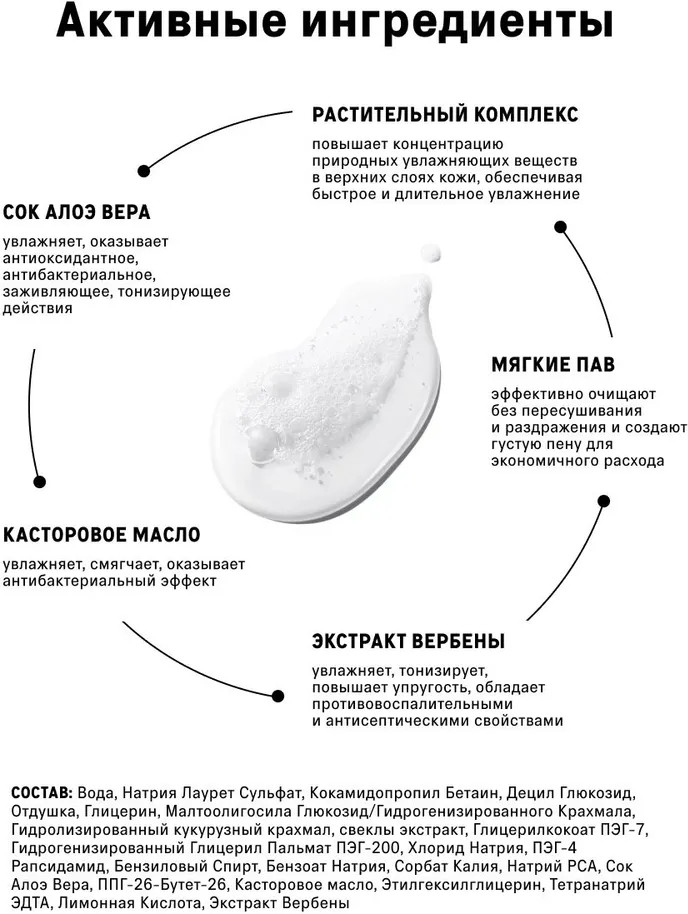 Активные ингредиенты

РАСТИТЕЛЬНЫЙ КОМПЛЕКС

повышает концентрацию природных увлажняющих веществ в верхних слоях кожи, обеспечивая быстрое и длительное увлажнение

СОК АЛОЭ ВЕРА

увлажняет, оказывает антиоксидантное, антибактериальное, заживляющее, тонизирующее действия

МЯГКИЕ ПАВ

эффективно очищают без пересушивания и раздражения и создают густую пену для экономичного расхода

КАСТОРОВОЕ МАСЛО

увлажняет, смягчает, оказывает антибактериальный эффект

ЭКСТРАКТ ВЕРБЕНЫ

увлажняет, тонизирует, повышает упругость, обладает противовоспалительными и антисептическими свойствами

СОСТАВ: Вода, Натрия Лаурет Сульфат, Кокамидопропил Бетаин, Децил Глюкозид, Отдушка, Глицерин, Малтоолигосила Глюкозид/Гидрогенизированного Крахмала, Гидролизированный кукурузный крахмал, свеклы экстракт, Глицерилкокоат ПЭГ-7, Гидрогенизированный Глицерил Пальмат ПЭГ-200, Хлорид Натрия, ПЭГ-4 Рапсидамид, Бензиловый Спирт, Бензоат Натрия, Сорбат Калия, Натрий PCA, Сок Алоэ Вера, ППГ-26-Бутет-26, Касторовое масло, Этилгексилглицерин, Тетранатрий ЭДТА, Лимонная Кислота, Экстракт Вербены